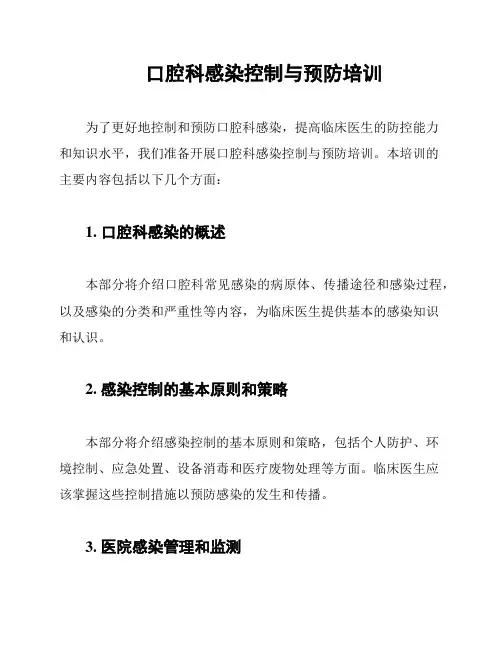 口腔科感染控制与预防培训

为了更好地控制和预防口腔科感染，提高临床医生的防控能力和知识水平，我们准备开展口腔科感染控制与预防培训。本培训的主要内容包括以下几个方面：

1. 口腔科感染的概述

本部分将介绍口腔科常见感染的病原体、传播途径和感染过程，以及感染的分类和严重性等内容，为临床医生提供基本的感染知识和认识。

2. 感染控制的基本原则和策略

本部分将介绍感染控制的基本原则和策略，包括个人防护、环境控制、应急处置、设备消毒和医疗废物处理等方面。临床医生应该掌握这些控制措施以预防感染的发生和传播。

3. 医院感染管理和监测